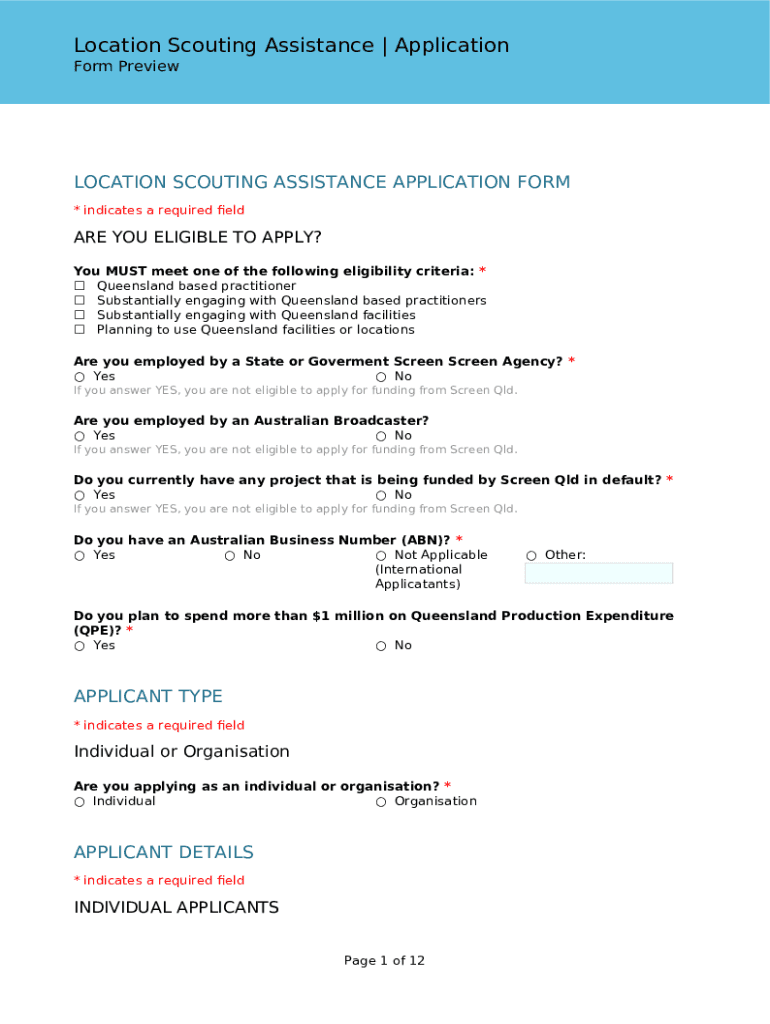 Location Scouting Assistance | Application
Form Preview

LOCATION SCOUTING ASSISTANCE APPLICATION FORM

* indicates a required field

ARE YOU ELIGIBLE TO APPLY?

You MUST meet one of the following eligibility criteria: *
☐ Queensland based practitioner
☐ Substantially engaging with Queensland based practitioners
☐ Substantially engaging with Queensland facilities
☐ Planning to use Queensland facilities or locations

Are you employed by a State or Goverment Screen Screen Agency? *
○ Yes ○ No
If you answer YES, you are not eligible to apply for funding from Screen Qld.

Are you employed by an Australian Broadcaster?
○ Yes ○ No
If you answer YES, you are not eligible to apply for funding from Screen Qld.

Do you currently have any project that is being funded by Screen Qld in default? *
○ Yes ○ No
If you answer YES, you are not eligible to apply for funding from Screen Qld.

Do you have an Australian Business Number (ABN)? *
○ Yes ○ No ○ Not Applicable (International Applicatants) ○ Other:

Do you plan to spend more than $1 million on Queensland Production Expenditure (QPE)? *
○ Yes ○ No

APPLICANT TYPE

* indicates a required field

Individual or Organisation

Are you applying as an individual or organisation? *
○ Individual ○ Organisation

APPLICANT DETAILS

* indicates a required field

INDIVIDUAL APPLICANTS

Page 1 of 12